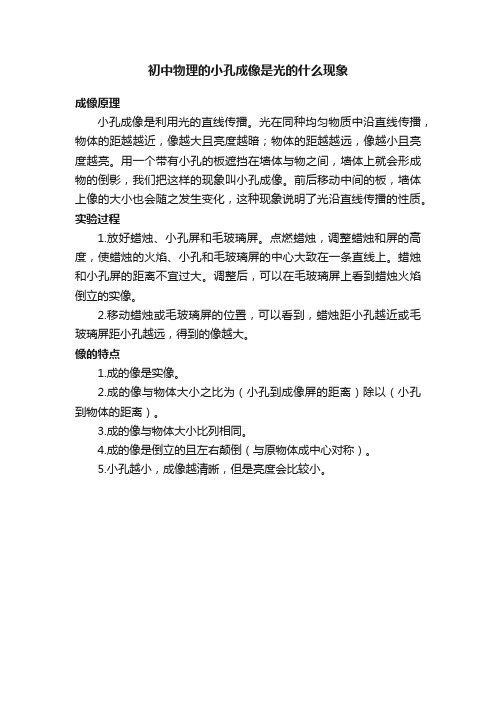 初中物理的小孔成像是光的什么现象

成像原理

小孔成像是利用光的直线传播。光在同种均匀物质中沿直线传播，物体的距越越近，像越大且亮度越暗；物体的距越越远，像越小且亮度越亮。用一个带有小孔的板遮挡在墙体与物之间，墙体上就会形成物的倒影，我们把这样的现象叫小孔成像。前后移动中间的板，墙体上像的大小也会随之发生变化，这种现象说明了光沿直线传播的性质。

实验过程

1.放好蜡烛、小孔屏和毛玻璃屏。点燃蜡烛，调整蜡烛和屏的高度，使蜡烛的火焰、小孔和毛玻璃屏的中心大致在一条直线上。蜡烛和小孔屏的距离不宜过大。调整后，可以在毛玻璃屏上看到蜡烛火焰倒立的实像。

2.移动蜡烛或毛玻璃屏的位置，可以看到，蜡烛距小孔越近或毛玻璃屏距小孔越远，得到的像越大。

像的特点

1.成的像是实像。

2.成的像与物体大小之比为（小孔到成像屏的距离）除以（小孔到物体的距离）。

3.成的像与物体大小比列相同。

4.成的像是倒立的且左右颠倒（与原物体成中心对称）。

5.小孔越小，成像越清晰，但是亮度会比较小。